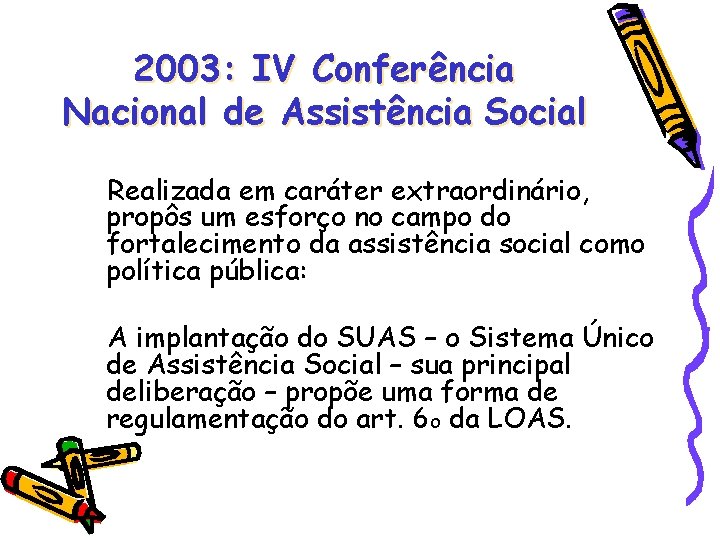 2003: IV Conferência Nacional de Assistência Social

Realizada em caráter extraordinário, propôs um esforço no campo do fortalecimento da assistência social como política pública:

A implantação do SUAS – o Sistema Único de Assistência Social – sua principal deliberação – propõe uma forma de regulamentação do art. 6o da LOAS.